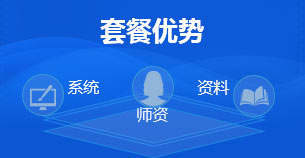 套餐优势

系统

师资

资料